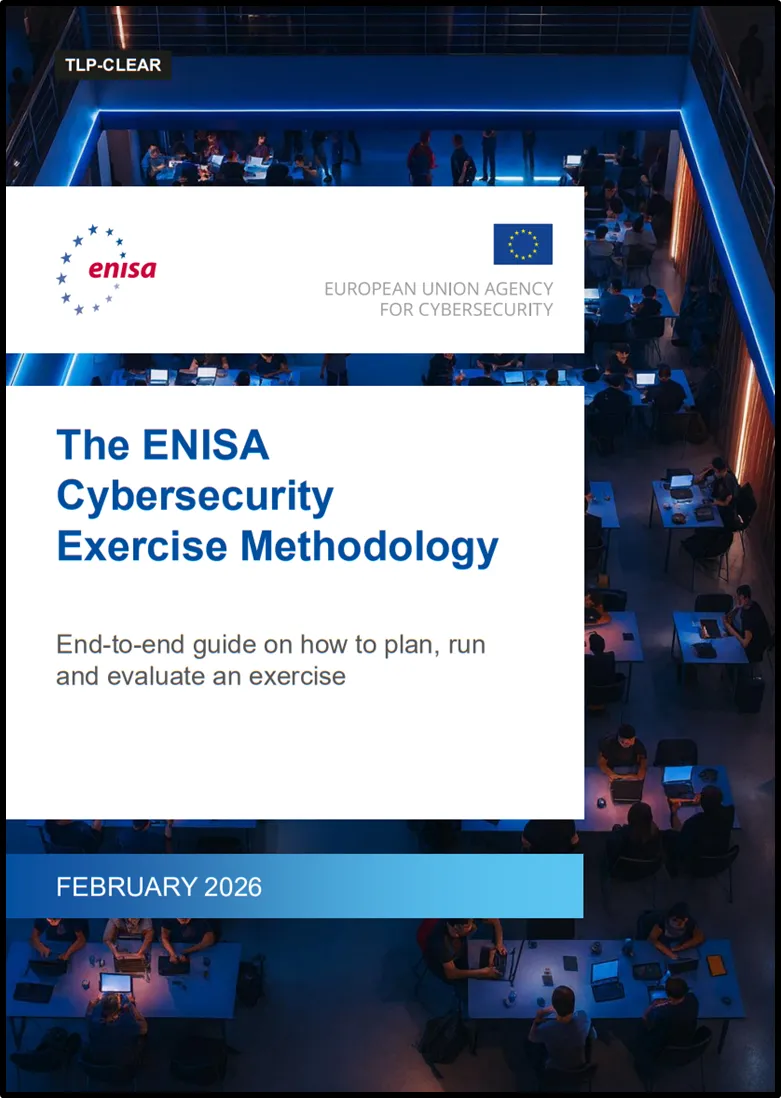 TLP-CLEAR

enisa

EUROPEAN UNION AGENCY
FOR CYBERSECURITY

The ENISA
Cybersecurity
Exercise Methodology

End-to-end guide on how to plan, run and evaluate an exercise

FEBRUARY 2026